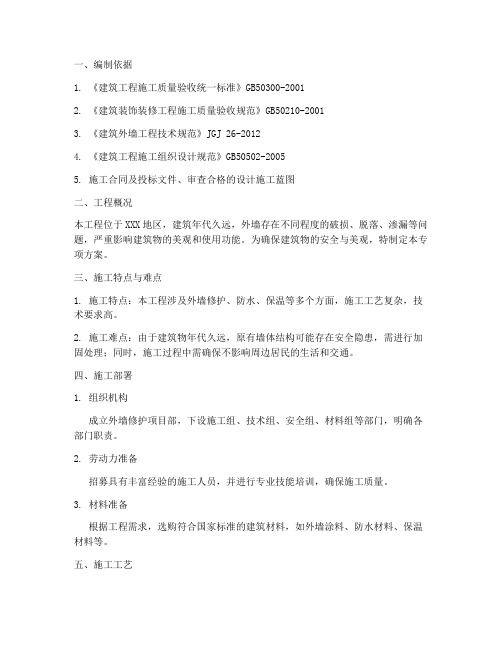 一、编制依据

1. 《建筑工程施工质量验收统一标准》GB50300-2001

2. 《建筑装饰装修工程施工质量验收规范》GB50210-2001

3. 《建筑外墙工程技术规范》JGJ 26-2012

4. 《建筑工程施工组织设计规范》GB50502-2005

5. 施工合同及投标文件、审查合格的设计施工蓝图

二、工程概况

本工程位于XXX地区，建筑年代久远，外墙存在不同程度的破损、脱落、渗漏等问题，严重影响建筑物的美观和使用功能。为确保建筑物的安全与美观，特制定本专项方案。

三、施工特点与难点

1. 施工特点：本工程涉及外墙修护、防水、保温等多个方面，施工工艺复杂，技术要求高。

2. 施工难点：由于建筑物年代久远，原有墙体结构可能存在安全隐患，需进行加固处理；同时，施工过程中需确保不影响周边居民的生活和交通。

四、施工部署

1. 组织机构

成立外墙修护项目部，下设施工组、技术组、安全组、材料组等部门，明确各部门职责。

2. 劳动力准备

招募具有丰富经验的施工人员，并进行专业技能培训，确保施工质量。

3. 材料准备

根据工程需求，选购符合国家标准的建筑材料，如外墙涂料、防水材料、保温材料等。

五、施工工艺